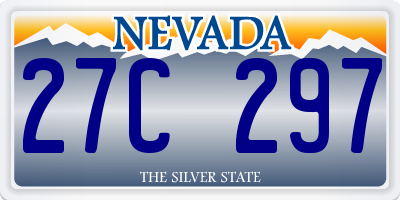 NEVADA

27C 297

THE SILVER STATE